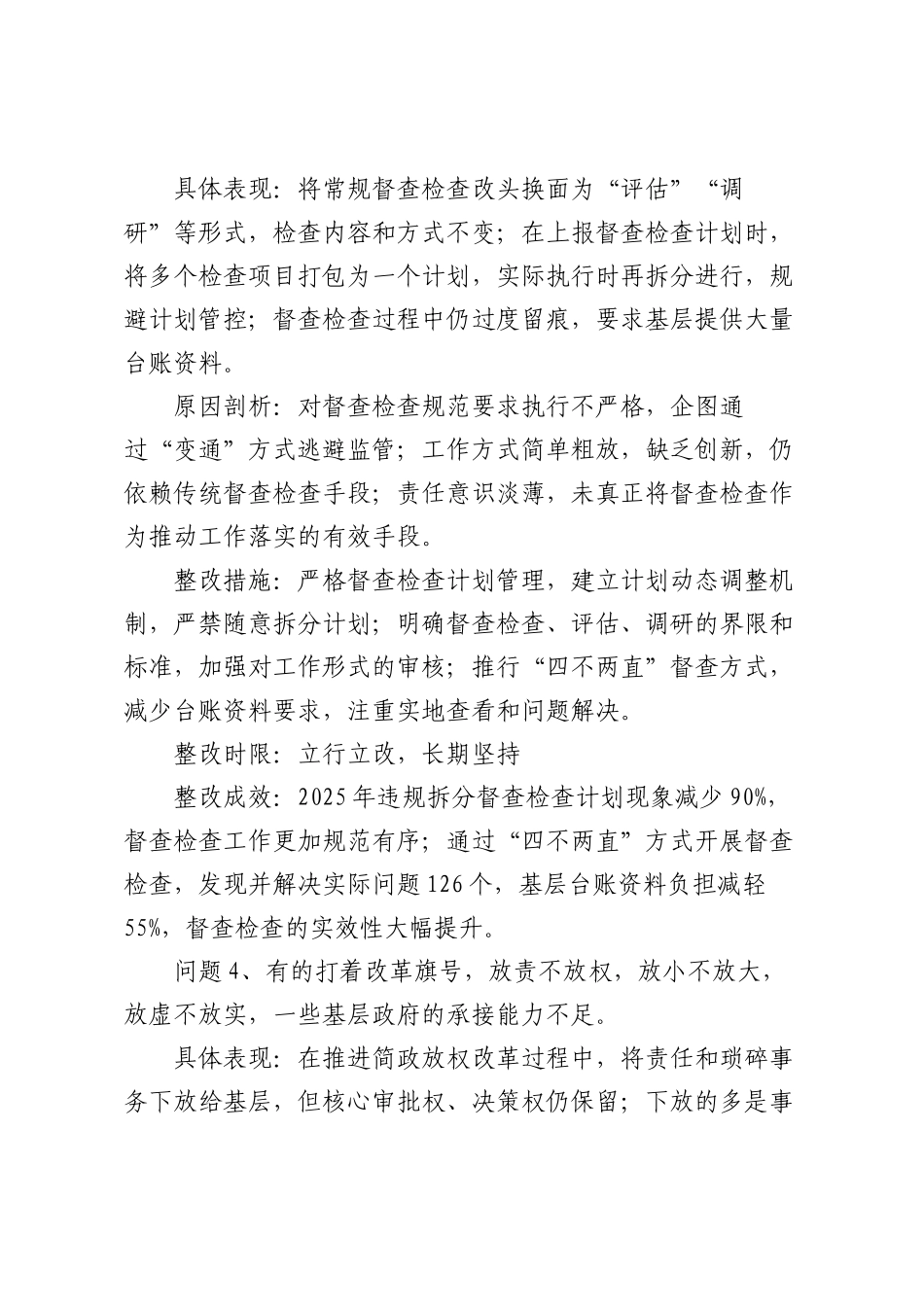 具体表现：将常规督查检查改头换面为“评估”“调研”等形式，检查内容和方式不变；在上报督查检查计划时，将多个检查项目打包为一个计划，实际执行时再拆分进行，规避计划管控；督查检查过程中仍过度留痕，要求基层提供大量台账资料。

原因剖析：对督查检查规范要求执行不严格，企图通过“变通”方式逃避监管；工作方式简单粗放，缺乏创新，仍依赖传统督查检查手段；责任意识淡薄，未真正将督查检查作为推动工作落实的有效手段。

整改措施：严格督查检查计划管理，建立计划动态调整机制，严禁随意拆分计划；明确督查检查、评估、调研的界限和标准，加强对工作形式的审核；推行“四不两直”督查方式，减少台账资料要求，注重实地查看和问题解决。

整改时限：立行立改，长期坚持

整改成效：2025年违规拆分督查检查计划现象减少90%，督查检查工作更加规范有序；通过“四不两直”方式开展督查检查，发现并解决实际问题126个，基层台账资料负担减轻55%，督查检查的实效性大幅提升。

问题4、有的打着改革旗号，放责不放权，放小不放大，放虚不放实，一些基层政府的承接能力不足。

具体表现：在推进简政放权改革过程中，将责任和琐碎事务下放给基层，但核心审批权、决策权仍保留；下放的多是事